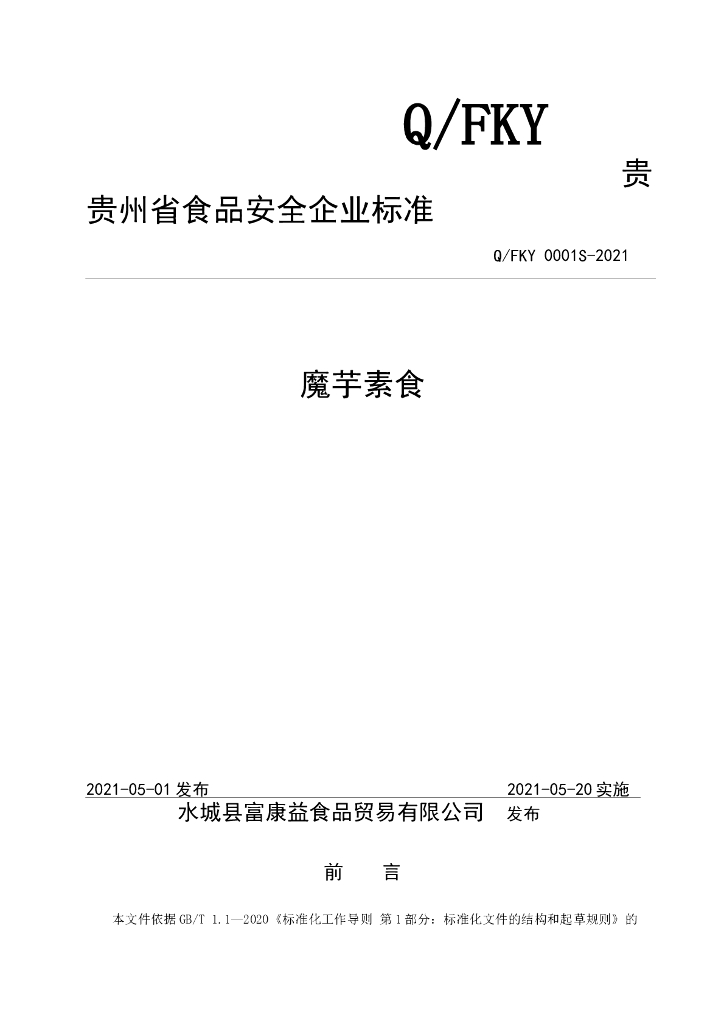 Q/FKY

贵

贵州省食品安全企业标准

Q/FKY 0001S-2021

魔芋素食

2021-05-01发布 2021-05-20实施

水城县富康益食品贸易有限公司 发布

前 言

本文件依据GB/T 1.1—2020《标准化工作导则 第1部分：标准化文件的结构和起草规则》的